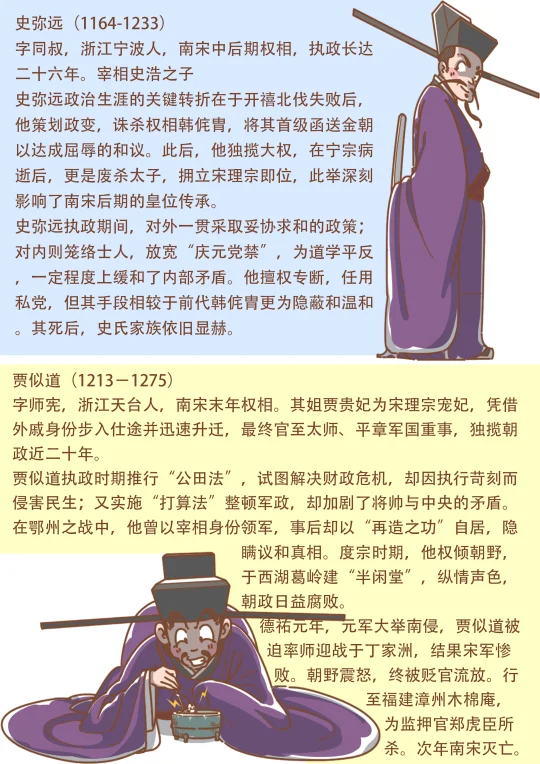 史弥远（1164-1233）

字同叔，浙江宁波人，南宋中后期权相，执政长达二十六年。宰相史浩之子

史弥远政治生涯的关键转折在于开禧北伐失败后，他策划政变，诛杀权相韩侂胄，将其首级函送金朝以达成屈辱的和议。此后，他独揽大权，在宁宗病逝后，更是废杀太子，拥立宋理宗即位，此举深刻影响了南宋后期的皇位传承。

史弥远执政期间，对外一贯采取妥协求和的政策；对内则笼络士人，放宽“庆元党禁”，为道学平反，一定程度上缓和了内部矛盾。他擅权专断，任用私党，但其手段相较于前代韩侂胄更为隐蔽和温和。其死后，史氏家族依旧显赫。

贾似道（1213－1275）

字师宪，浙江天台人，南宋末年权相。其姐贾贵妃为宋理宗宠妃，凭借外戚身份步入仕途并迅速升迁，最终官至太师、平章军国重事，独揽朝政近二十年。

贾似道执政时期推行“公田法”，试图解决财政危机，却因执行苛刻而侵害民生；又实施“打算法”整顿军政，却加剧了将帅与中央的矛盾。在鄂州之战中，他曾以宰相身份领军，事后却以“再造之功”自居，隐瞒议和真相。度宗时期，他权倾朝野，于西湖葛岭建“半闲堂”，纵情声色，朝政日益腐败。

德祐元年，元军大举南侵，贾似道被迫率师迎战于丁家洲，结果宋军惨败。朝野震怒，终被贬官流放。行至福建漳州木棉庵，为监押官郑虎臣所杀。次年南宋灭亡。